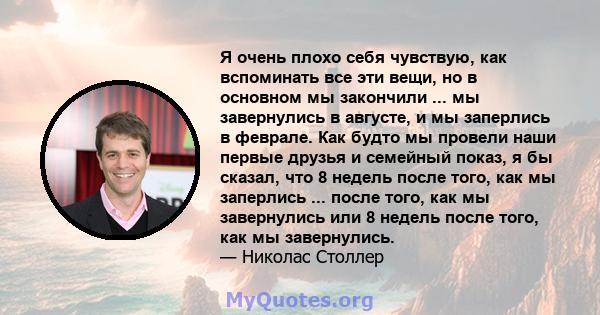 Я очень плохо себя чувствую, как вспоминать все эти вещи, но в основном мы закончили ... мы завернулись в августе, и мы заперлись в феврале. Как будто мы провели наши первые друзья и семейный показ, я бы сказал, что 8 недель после того, как мы заперлись ... после того, как мы завернулись или 8 недель после того, как мы завернулись.
— Николас Столлер

MyQuotes.org